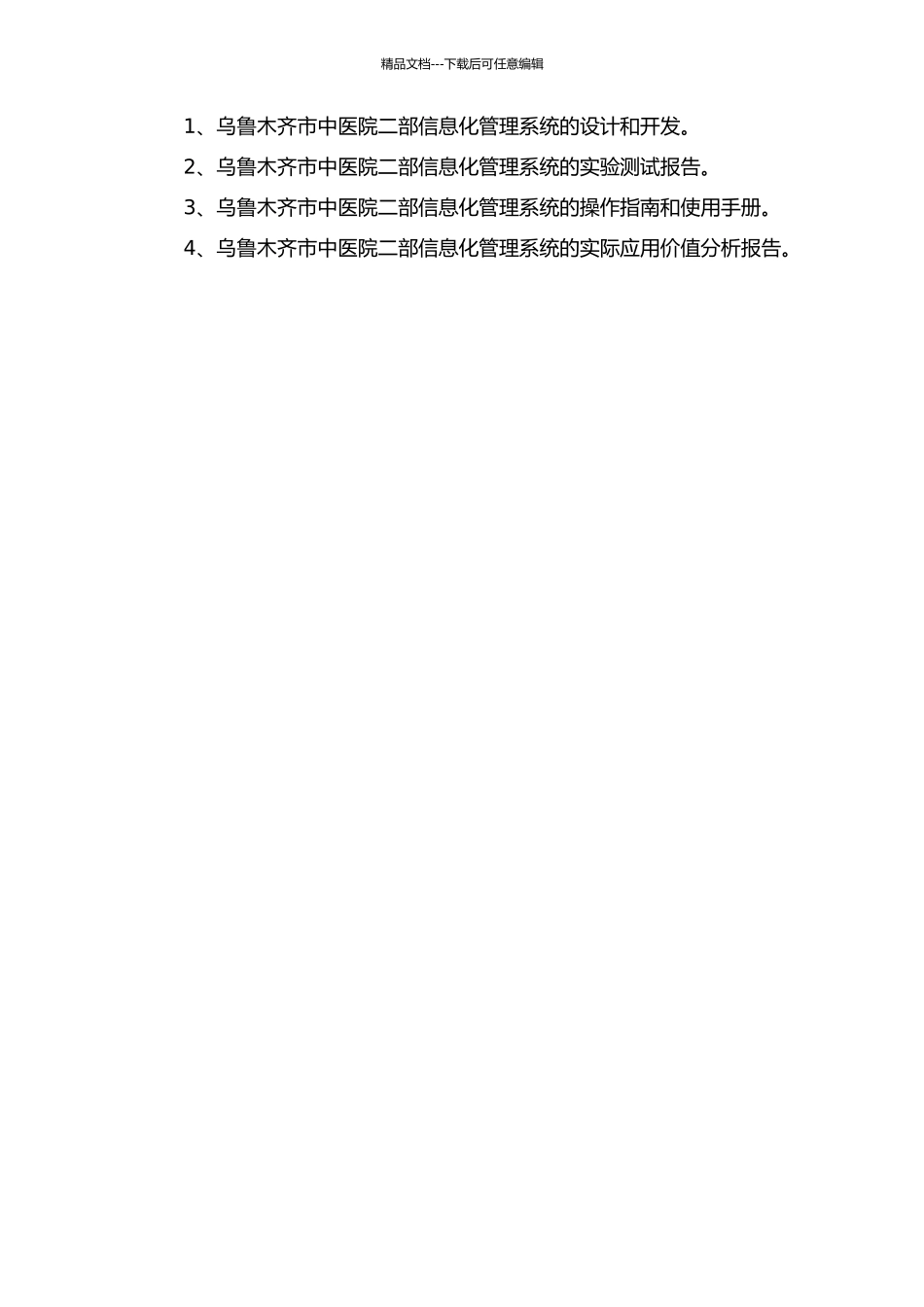 精品文档---下载后可任意编辑

1、乌鲁木齐市中医院二部信息化管理系统的设计和开发。

2、乌鲁木齐市中医院二部信息化管理系统的实验测试报告。

3、乌鲁木齐市中医院二部信息化管理系统的操作指南和使用手册。

4、乌鲁木齐市中医院二部信息化管理系统的实际应用价值分析报告。